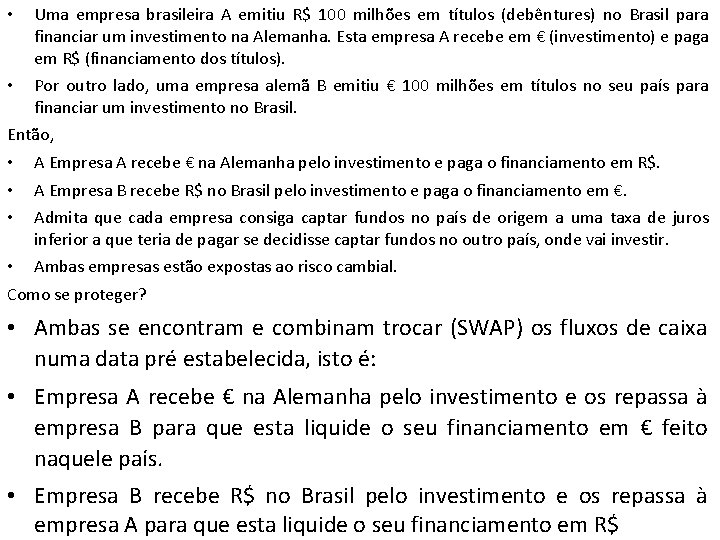 • Uma empresa brasileira A emitiu R$ 100 milhões em títulos (debêntures) no Brasil para financiar um investimento na Alemanha. Esta empresa A recebe em € (investimento) e paga em R$ (financiamento dos títulos).

• Por outro lado, uma empresa alemã B emitiu € 100 milhões em títulos no seu país para financiar um investimento no Brasil.

Então,

• A Empresa A recebe € na Alemanha pelo investimento e paga o financiamento em R$.

• A Empresa B recebe R$ no Brasil pelo investimento e paga o financiamento em €.

• Admita que cada empresa consiga captar fundos no país de origem a uma taxa de juros inferior a que teria de pagar se decidisse captar fundos no outro país, onde vai investir.

• Ambas empresas estão expostas ao risco cambial.

Como se proteger?

• Ambas se encontram e combinam trocar (SWAP) os fluxos de caixa numa data pré estabelecida, isto é:

• Empresa A recebe € na Alemanha pelo investimento e os repassa à empresa B para que esta liquide o seu financiamento em € feito naquele país.

• Empresa B recebe R$ no Brasil pelo investimento e os repassa à empresa A para que esta liquide o seu financiamento em R$